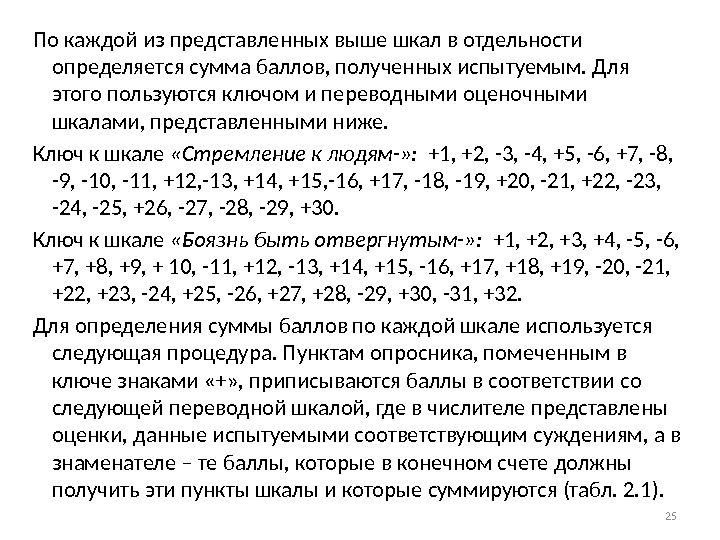 По каждой из представленных выше шкал в отдельности определяется сумма баллов, полученных испытуемым. Для этого пользуются ключом и переводными оценочными шкалами, представленными ниже.

Ключ к шкале «Стремление к людям-»: +1, +2, -3, -4, +5, -6, +7, -8, -9, -10, -11, +12,-13, +14, +15,-16, +17, -18, -19, +20, -21, +22, -23, -24, -25, +26, -27, -28, -29, +30.

Ключ к шкале «Боязнь быть отвергнутым-»: +1, +2, +3, +4, -5, -6, +7, +8, +9, + 10, -11, +12, -13, +14, +15, -16, +17, +18, +19, -20, -21, +22, +23, -24, +25, -26, +27, +28, -29, +30, -31, +32.

Для определения суммы баллов по каждой шкале используется следующая процедура. Пунктам опросника, помеченным в ключе знаками «+», приписываются баллы в соответствии со следующей переводной шкалой, где в числителе представлены оценки, данные испытуемыми соответствующим суждениям, а в знаменателе – те баллы, которые в конечном счете должны получить эти пункты шкалы и которые суммируются (табл. 2.1).

25